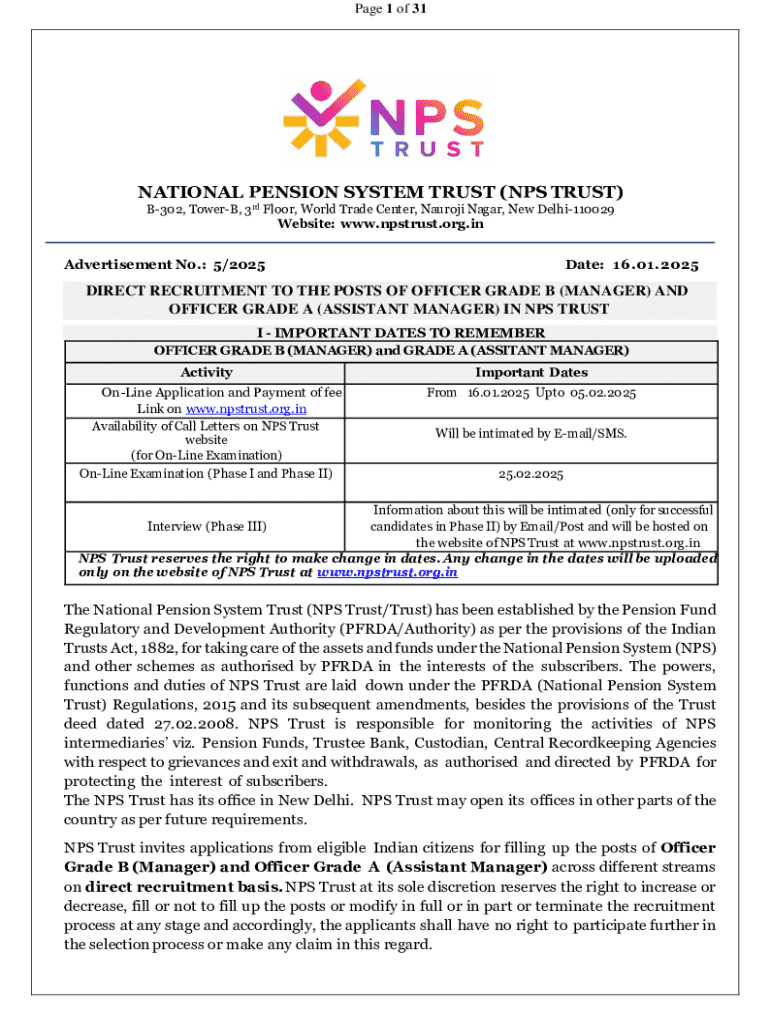 Page 1 of 31

NPS TRUST

NATIONAL PENSION SYSTEM TRUST (NPS TRUST)
B-302, Tower-B, 3$^{rd}$ Floor, World Trade Center, Nauroji Nagar, New Delhi-110029
Website: www.npstrust.org.in

Advertisement No.: 5/2025 Date: 16.01.2025

DIRECT RECRUITMENT TO THE POSTS OF OFFICER GRADE B (MANAGER) AND OFFICER GRADE A (ASSISTANT MANAGER) IN NPS TRUST

I - IMPORTANT DATES TO REMEMBER

OFFICER GRADE B (MANAGER) and GRADE A (ASSITANT MANAGER)

| Activity | Important Dates |
|---|---|
| On-Line Application and Payment of fee Link on www.npstrust.org.in | From 16.01.2025 Upto 05.02.2025 |
| Availability of Call Letters on NPS Trust website (for On-Line Examination) | Will be intimated by E-mail/SMS. |
| On-Line Examination (Phase I and Phase II) | 25.02.2025 |
| Interview (Phase III) | Information about this will be intimated (only for successful candidates in Phase II) by Email/Post and will be hosted on the website of NPS Trust at www.npstrust.org.in |

NPS Trust reserves the right to make change in dates. Any change in the dates will be uploaded only on the website of NPS Trust at www.npstrust.org.in

The National Pension System Trust (NPS Trust/Trust) has been established by the Pension Fund Regulatory and Development Authority (PFRDA/Authority) as per the provisions of the Indian Trusts Act, 1882, for taking care of the assets and funds under the National Pension System (NPS) and other schemes as authorised by PFRDA in the interests of the subscribers. The powers, functions and duties of NPS Trust are laid down under the PFRDA (National Pension System Trust) Regulations, 2015 and its subsequent amendments, besides the provisions of the Trust deed dated 27.02.2008. NPS Trust is responsible for monitoring the activities of NPS intermediaries' viz. Pension Funds, Trustee Bank, Custodian, Central Recordkeeping Agencies with respect to grievances and exit and withdrawals, as authorised and directed by PFRDA for protecting the interest of subscribers.
The NPS Trust has its office in New Delhi. NPS Trust may open its offices in other parts of the country as per future requirements.

NPS Trust invites applications from eligible Indian citizens for filling up the posts of Officer Grade B (Manager) and Officer Grade A (Assistant Manager) across different streams on direct recruitment basis. NPS Trust at its sole discretion reserves the right to increase or decrease, fill or not to fill up the posts or modify in full or in part or terminate the recruitment process at any stage and accordingly, the applicants shall have no right to participate further in the selection process or make any claim in this regard.